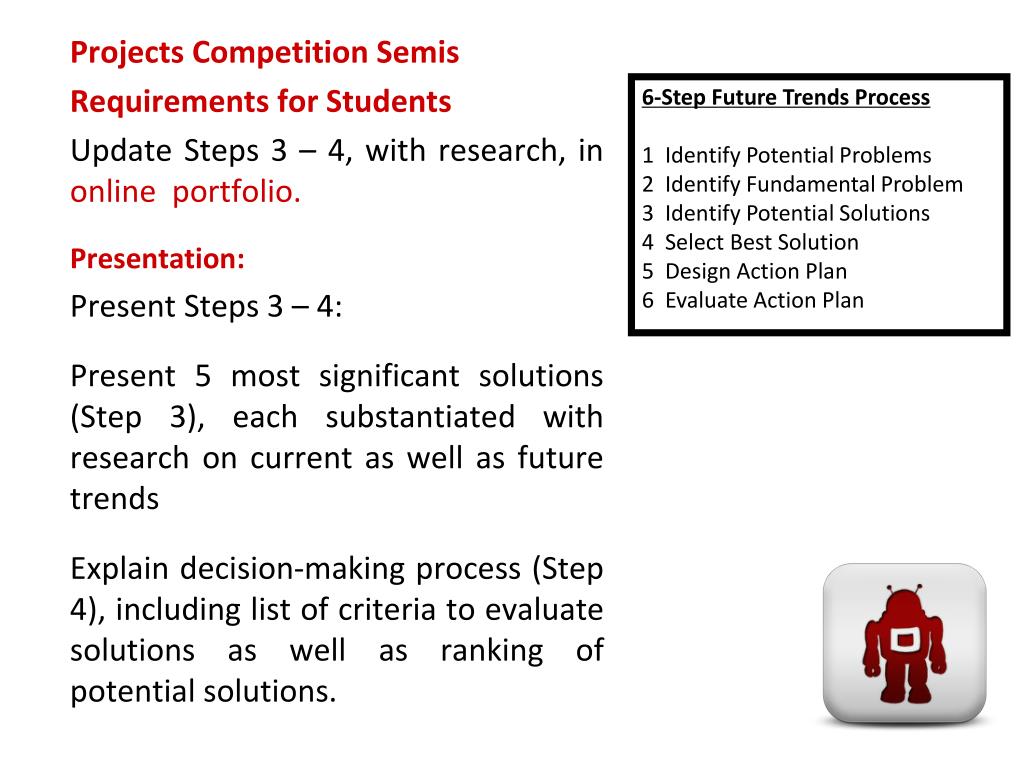 Projects Competition Semis

Requirements for Students

Update Steps 3 – 4, with research, in online portfolio.

Presentation:

Present Steps 3 – 4:

Present 5 most significant solutions (Step 3), each substantiated with research on current as well as future trends

Explain decision-making process (Step 4), including list of criteria to evaluate solutions as well as ranking of potential solutions.

6-Step Future Trends Process

1 Identify Potential Problems
2 Identify Fundamental Problem
3 Identify Potential Solutions
4 Select Best Solution
5 Design Action Plan
6 Evaluate Action Plan